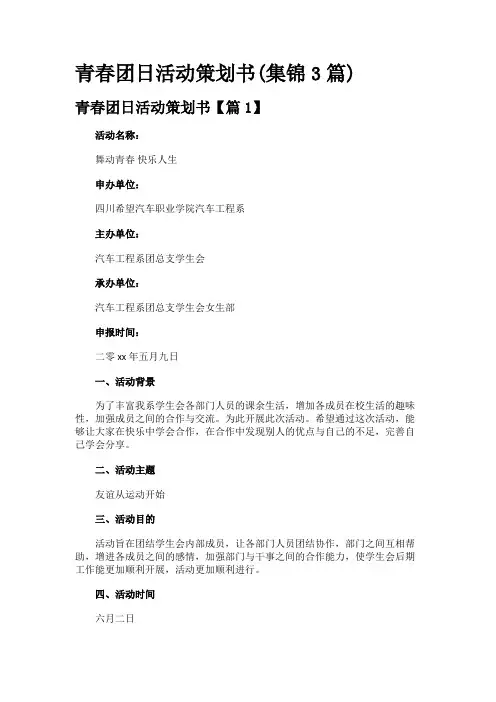 青春团日活动策划书(集锦 3 篇)

青春团日活动策划书【篇 1】

活动名称：

舞动青春 快乐人生

申办单位：

四川希望汽车职业学院汽车工程系

主办单位：

汽车工程系团总支学生会

承办单位：

汽车工程系团总支学生会女生部

申报时间：

二零 xx 年五月九日

一、活动背景

为了丰富我系学生会各部门人员的课余生活，增加各成员在校生活的趣味性，加强成员之间的合作与交流。为此开展此次活动。希望通过这次活动，能够让大家在快乐中学会合作，在合作中发现别人的优点与自己的不足，完善自己学会分享。

二、活动主题

友谊从运动开始

三、活动目的

活动旨在团结学生会内部成员，让各部门人员团结协作，部门之间互相帮助，增进各成员之间的感情，加强部门与干事之间的合作能力，使学生会后期工作能更加顺利开展，活动更加顺利进行。

四、活动时间

六月二日